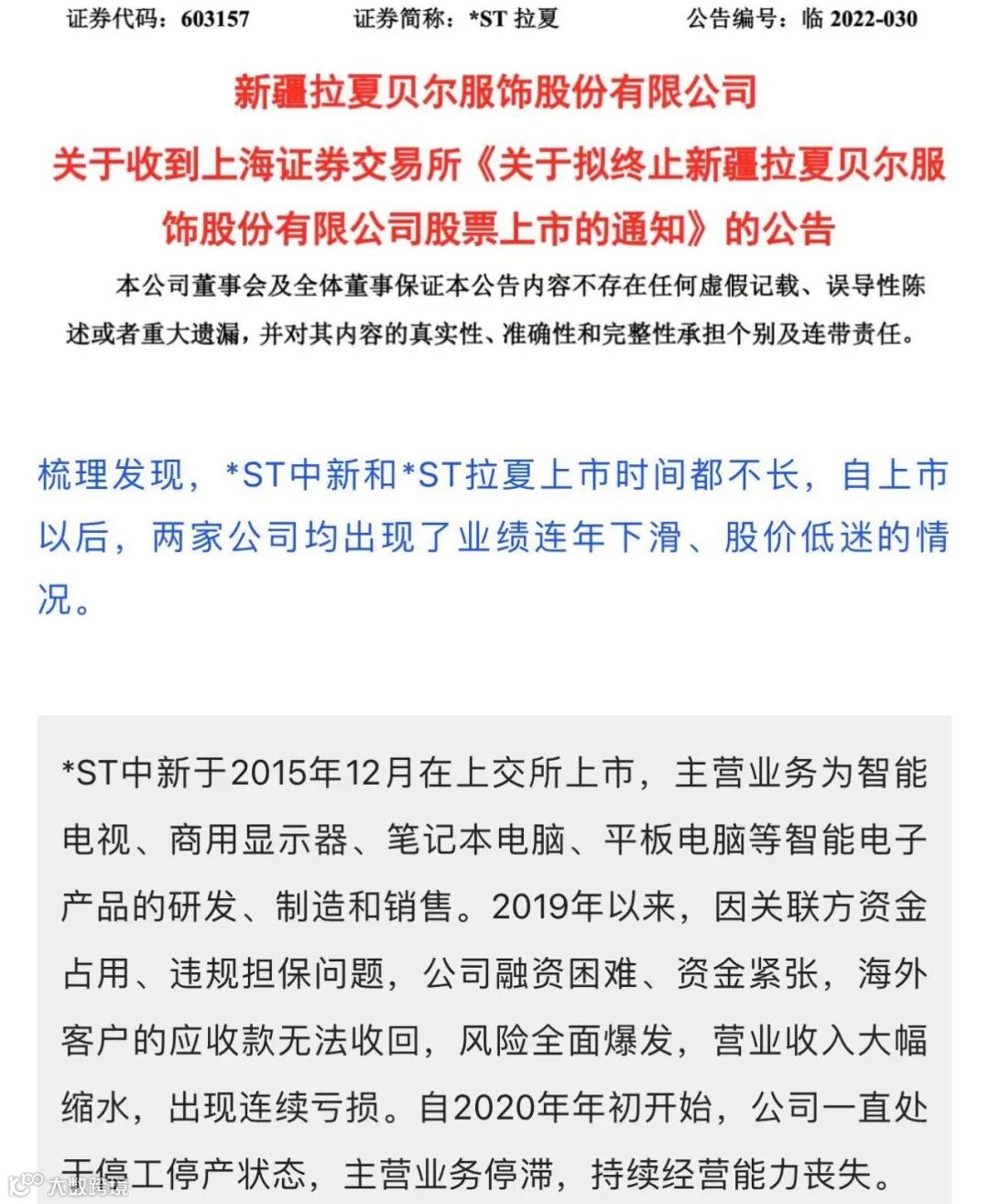 证券代码：603157　　证券简称：*ST 拉夏　　公告编号：临 2022-030

新疆拉夏贝尔服饰股份有限公司

关于收到上海证券交易所《关于拟终止新疆拉夏贝尔服饰股份有限公司股票上市的通知》的公告

本公司董事会及全体董事保证本公告内容不存在任何虚假记载、误导性陈述或者重大遗漏，并对其内容的真实性、准确性和完整性承担个别及连带责任。

梳理发现，*ST中新和*ST拉夏上市时间都不长，自上市以后，两家公司均出现了业绩连年下滑、股价低迷的情况。

*ST中新于2015年12月在上交所上市，主营业务为智能电视、商用显示器、笔记本电脑、平板电脑等智能电子产品的研发、制造和销售。2019年以来，因关联方资金占用、违规担保问题，公司融资困难、资金紧张，海外客户的应收款无法收回，风险全面爆发，营业收入大幅缩水，出现连续亏损。自2020年年初开始，公司一直处于停工停产状态，主营业务停滞，持续经营能力丧失。

大数跨境